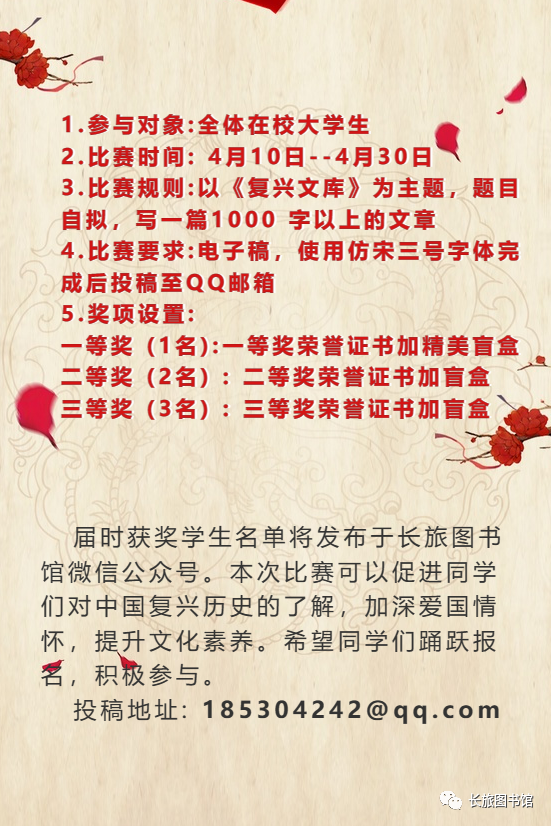 1.参与对象:全体在校大学生
2.比赛时间:4月10日--4月30日
3.比赛规则:以《复兴文库》为主题，题目自拟，写一篇1000字以上的文章
4.比赛要求:电子稿，使用仿宋三号字体完成后投稿至QQ邮箱
5.奖项设置:
一等奖（1名):一等奖荣誉证书加精美盲盒
二等奖（2名）：二等奖荣誉证书加盲盒
三等奖（3名）：三等奖荣誉证书加盲盒

届时获奖学生名单将发布于长旅图书馆微信公众号。本次比赛可以促进同学们对中国复兴历史的了解，加深爱国情怀，提升文化素养。希望同学们踊跃报名，积极参与。

投稿地址：185304242@qq.com

长旅图书馆